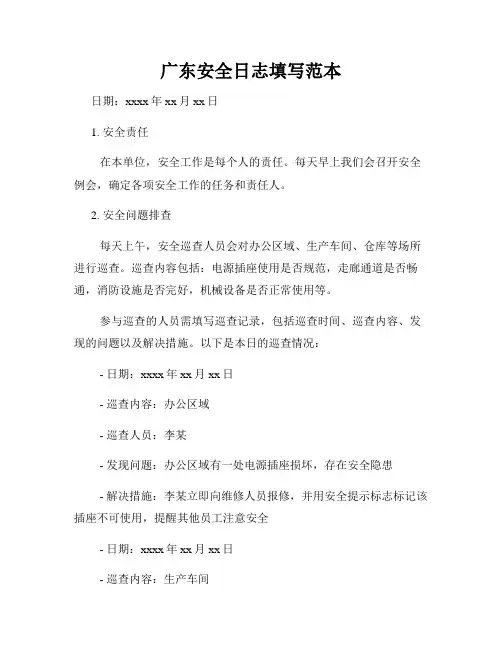 广东安全日志填写范本

日期：xxxx 年 xx 月 xx 日

1. 安全责任

在本单位，安全工作是每个人的责任。每天早上我们会召开安全例会，确定各项安全工作的任务和责任人。

2. 安全问题排查

每天上午，安全巡查人员会对办公区域、生产车间、仓库等场所进行巡查。巡查内容包括：电源插座使用是否规范，走廊通道是否畅通，消防设施是否完好，机械设备是否正常使用等。

参与巡查的人员需填写巡查记录，包括巡查时间、巡查内容、发现的问题以及解决措施。以下是本日的巡查情况：

- 日期：xxxx 年 xx 月 xx 日

- 巡查内容：办公区域

- 巡查人员：李某

- 发现问题：办公区域有一处电源插座损坏，存在安全隐患

- 解决措施：李某立即向维修人员报修，并用安全提示标志标记该插座不可使用，提醒其他员工注意安全

- 日期：xxxx 年 xx 月 xx 日

- 巡查内容：生产车间